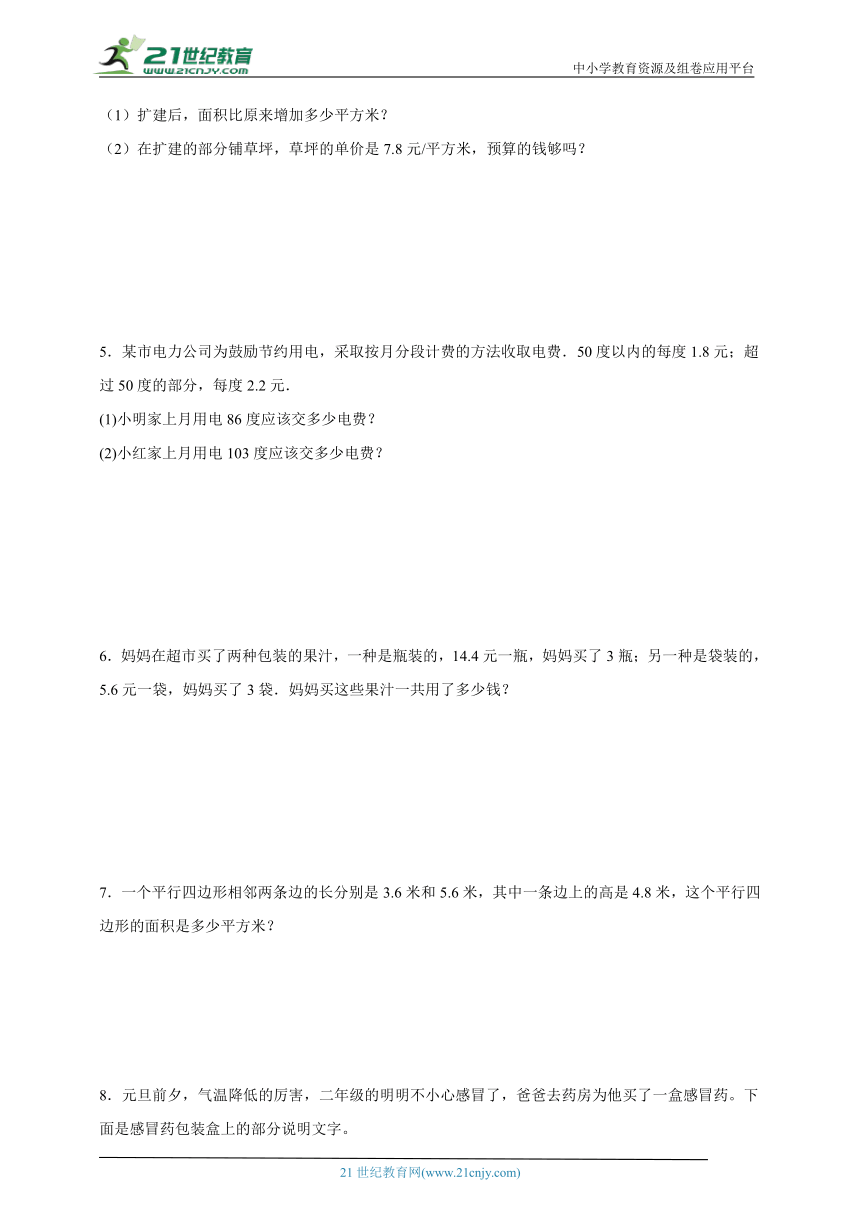 21世纪教育
www.21cnjy.com
中小学教育资源及组卷应用平台

（1）扩建后，面积比原来增加多少平方米？

（2）在扩建的部分铺草坪，草坪的单价是 7.8 元/平方米，预算的钱够吗？

5．某市电力公司为鼓励节约用电，采取按月分段计费的方法收取电费．50 度以内的每度 1.8 元；超过 50 度的部分，每度 2.2 元．

(1)小明家上月用电 86 度应该交多少电费？

(2)小红家上月用电 103 度应该交多少电费？

6．妈妈在超市买了两种包装的果汁，一种是瓶装的，14.4 元一瓶，妈妈买了 3 瓶；另一种是袋装的，5.6 元一袋，妈妈买了 3 袋．妈妈买这些果汁一共用了多少钱？

7．一个平行四边形相邻两条边的长分别是 3.6 米和 5.6 米，其中一条边上的高是 4.8 米，这个平行四边形的面积是多少平方米？

8．元旦前夕，气温降低的厉害，二年级的明明不小心感冒了，爸爸去药房为他买了一盒感冒药。下面是感冒药包装盒上的部分说明文字。

21 世纪教育网(www.21cnjy.com)